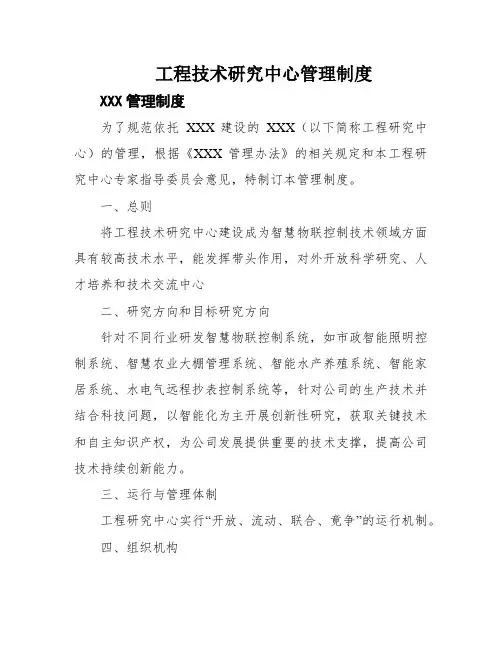 工程技术研究中心管理制度

XXX 管理制度

为了规范依托 XXX 建设的 XXX（以下简称工程研究中心）的管理，根据《XXX 管理办法》的相关规定和本工程研究中心专家指导委员会意见，特制订本管理制度。

一、总则

将工程技术研究中心建设成为智慧物联控制技术领域方面具有较高技术水平，能发挥带头作用，对外开放科学研究、人才培养和技术交流中心

二、研究方向和目标研究方向

针对不同行业研发智慧物联控制系统，如市政智能照明控制系统、智慧农业大棚管理系统、智能水产养殖系统、智能家居系统、水电气远程抄表控制系统等，针对公司的生产技术并结合科技问题，以智能化为主开展创新性研究，获取关键技术和自主知识产权，为公司发展提供重要的技术支撑，提高公司技术持续创新能力。

三、运行与管理体制

工程研究中心实行“开放、流动、联合、竞争”的运行机制。

四、组织机构